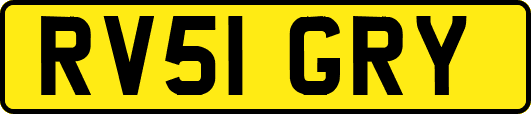 RV51 GRY